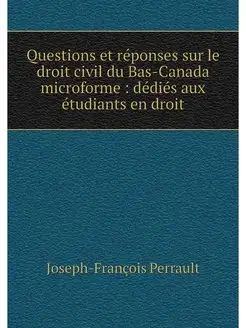 Questions et réponses sur le droit civil du Bas-Canada microforme : dédiés aux étudiants en droit

Joseph-François Perrault